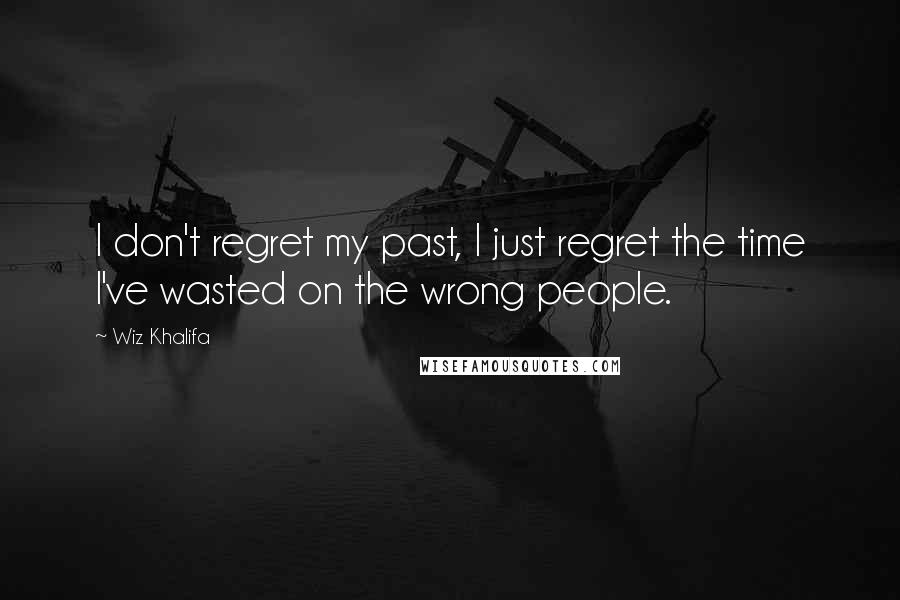 I don't regret my past, I just regret the time I've wasted on the wrong people.

~ Wiz Khalifa

WISEFAMOUSQUOTES.COM